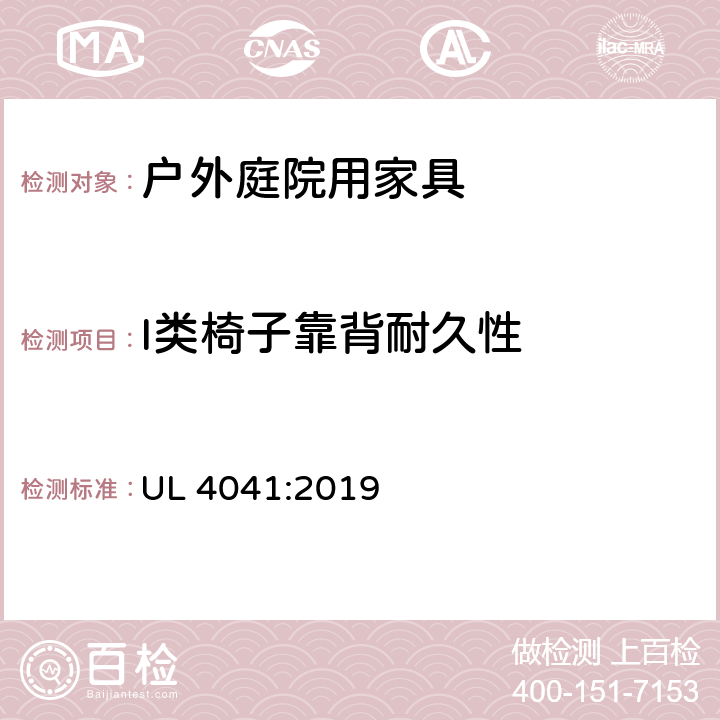 MA CNAS AC ilac-MRA

检测对象： 户外庭院用家具

检测项目： I类椅子靠背耐久性

检测标准： UL 4041:2019

百检
Baijiantest.com

做检测 上百检
400-151-7153